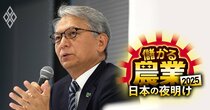 儲かる
農業
2025
日本の夜明け